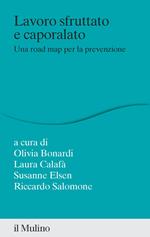 Lavoro sfruttato e caporalato

Una road map per la prevenzione

a cura di
Olivia Bonardi
Laura Calafà
Susanne Elsen
Riccardo Salomone

il Mulino